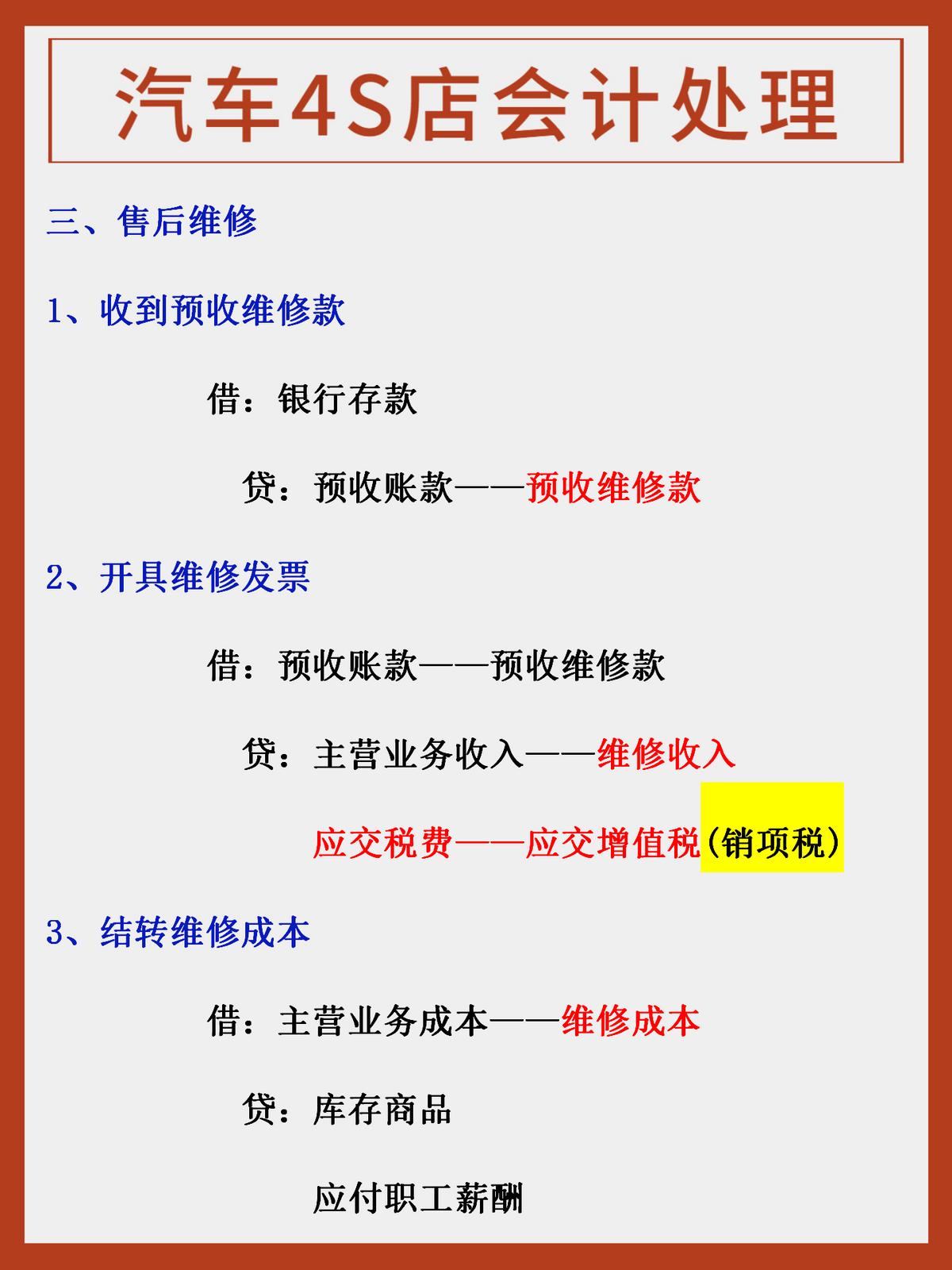 汽车4S店会计处理

三、售后维修

1、收到预收维修款

借：银行存款

贷：预收账款——预收维修款

2、开具维修发票

借：预收账款——预收维修款

贷：主营业务收入——维修收入

应交税费——应交增值税(销项税)

3、结转维修成本

借：主营业务成本——维修成本

贷：库存商品

应付职工薪酬